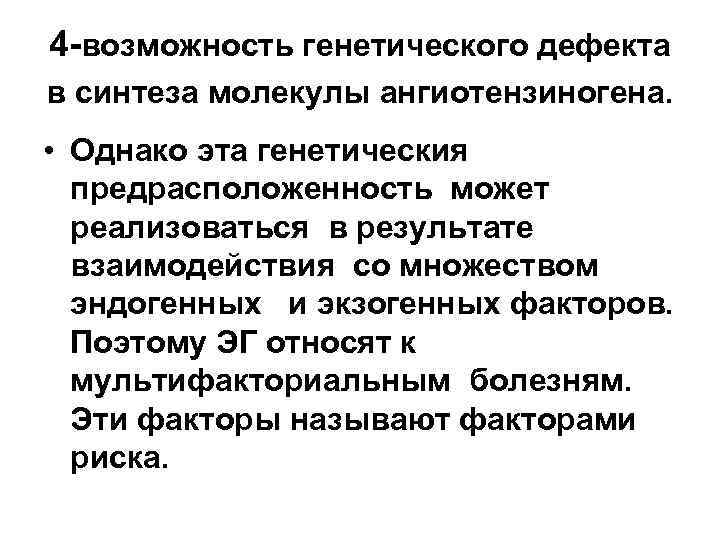 4-возможность генетического дефекта в синтеза молекулы ангиотензиногена.

• Однако эта генетическия предрасположенность может реализоваться в результате взаимодействия со множеством эндогенных и экзогенных факторов. Поэтому ЭГ относят к мультифакториальным болезням. Эти факторы называют факторами риска.